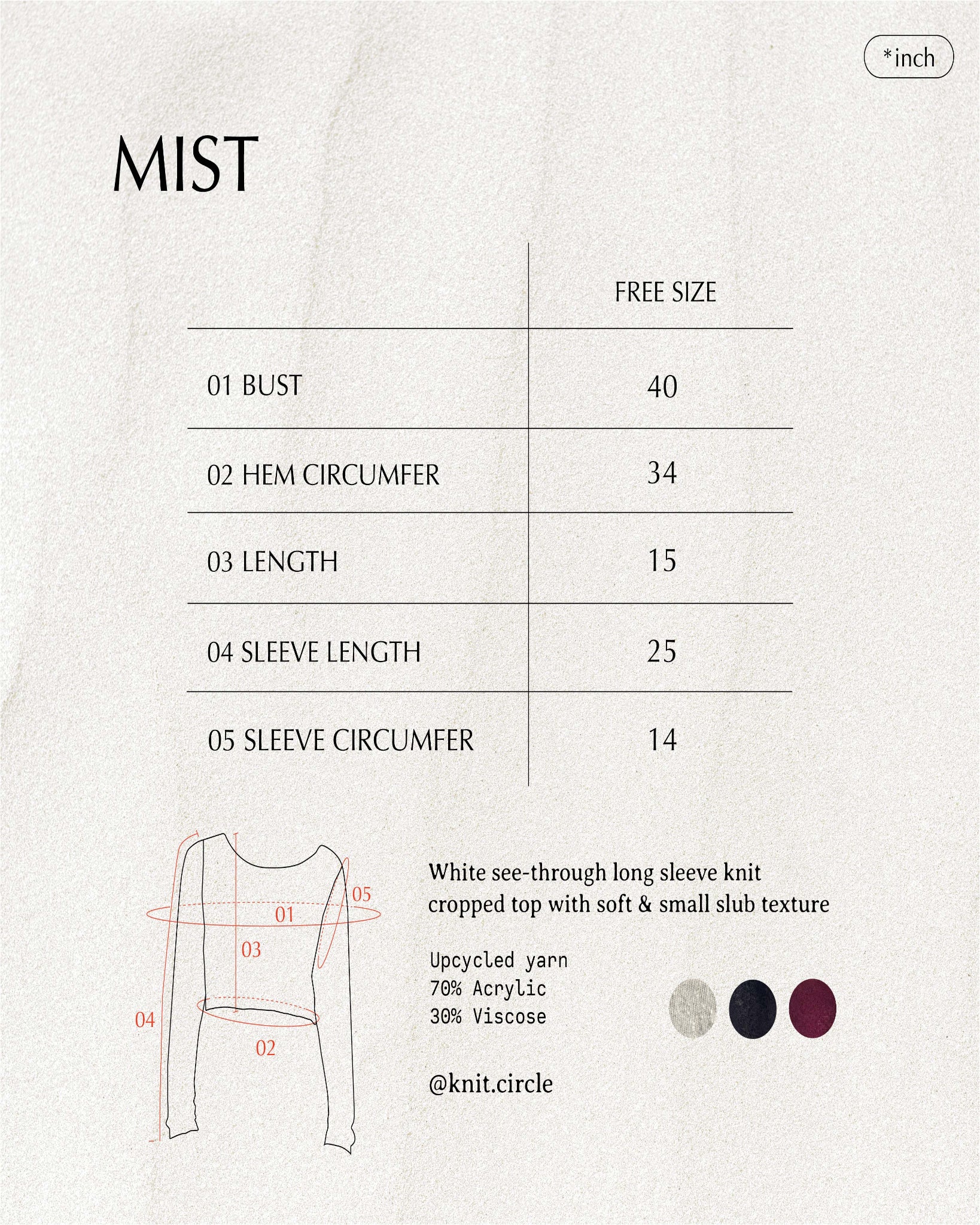 *inch

MIST

| | FREE SIZE |
|---|---|
| 01 BUST | 40 |
| 02 HEM CIRCUMFER | 34 |
| 03 LENGTH | 15 |
| 04 SLEEVE LENGTH | 25 |
| 05 SLEEVE CIRCUMFER | 14 |

05
01
03
04
02

White see-through long sleeve knit cropped top with soft & small slub texture

Upcycled yarn
70% Acrylic
30% Viscose

@knit.circle